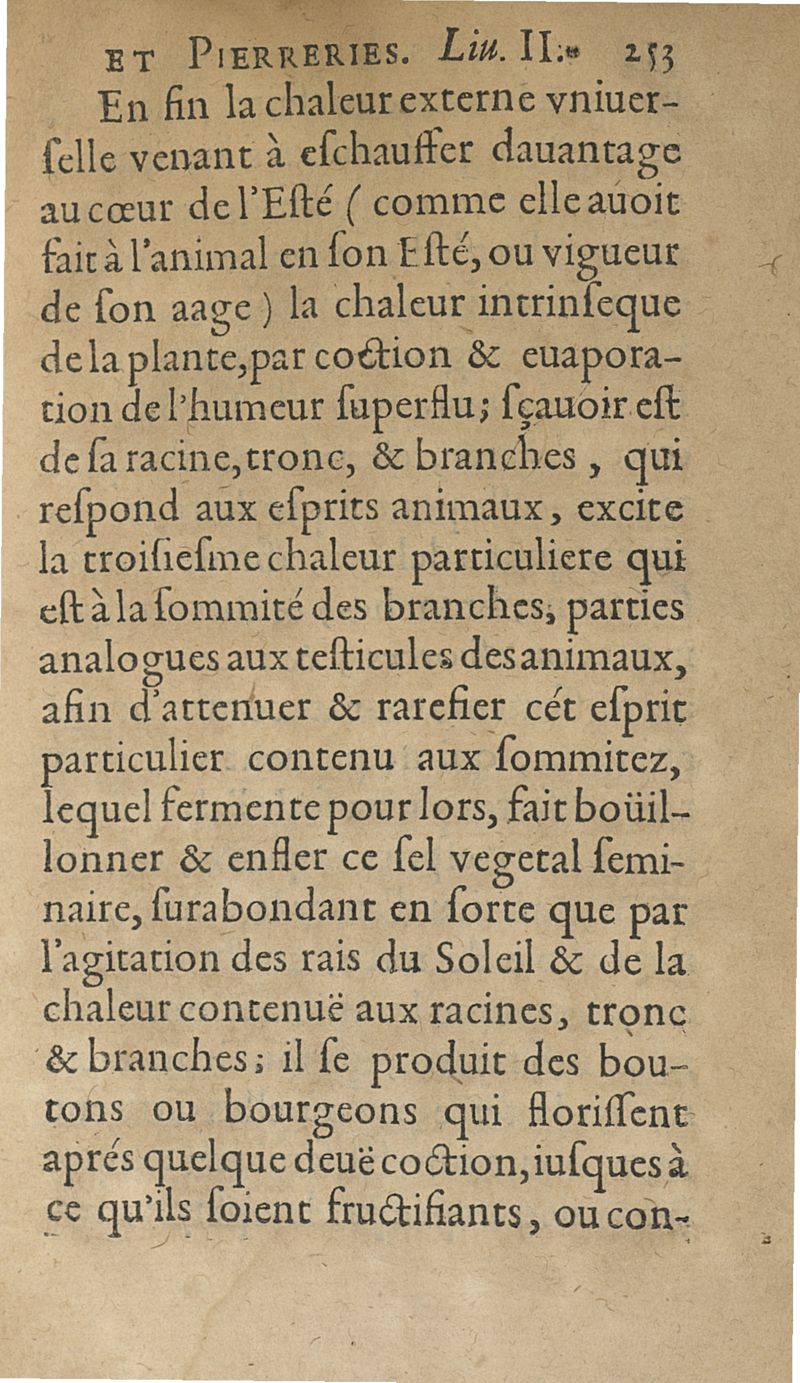 ET PIERRERIES. Liu. II. 253

En fin la chaleur externe vniuerſelle venant à eſchauffer dauantage au cœur de l'Eſté ( comme elle auoit fait à l'animal en ſon Eſté, ou vigueur de ſon aage ) la chaleur intrinſeque de la plante, par coction & euaporation de l'humeur ſuperflu; ſçauoir eſt de ſa racine, tronc, & branches, qui reſpond aux eſprits animaux, excite la troiſieſme chaleur particuliere qui eſt à la ſommité des branches, parties analogues aux teſticules des animaux, afin d'attenuer & rarefier cét eſprit particulier contenu aux ſommitez, lequel fermente pour lors, fait boüillonner & enfler ce ſel vegetal ſeminaire, ſurabondant en ſorte que par l'agitation des rais du Soleil & de la chaleur contenuë aux racines, tronc & branches; il ſe produit des boutons ou bourgeons qui floriſſent aprés quelque deuë coction, iuſques à ce qu'ils ſoient fructifiants, ou con-